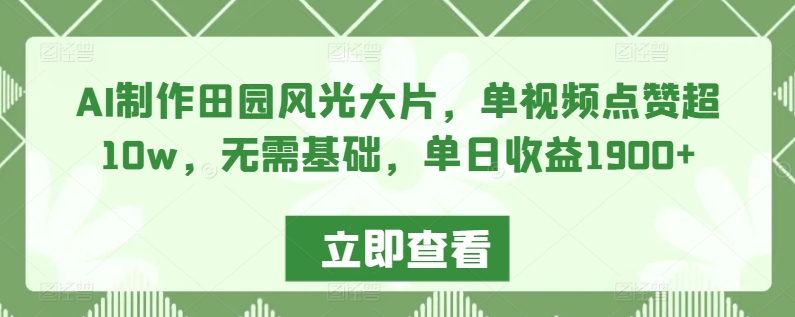 AI制作田园风光大片，单视频点赞超10w，无需基础，单日收益1900+

立即查看